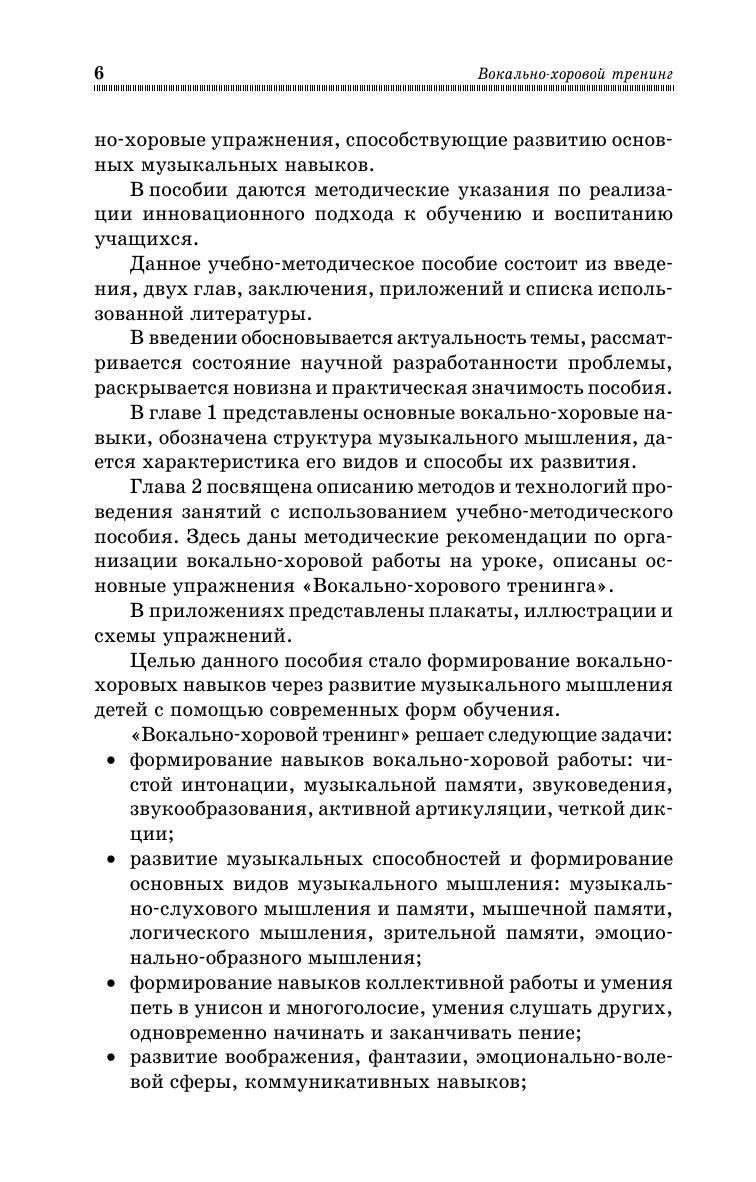 6 Вокально-хоровой тренинг

но-хоровые упражнения, способствующие развитию основных музыкальных навыков.

В пособии даются методические указания по реализации инновационного подхода к обучению и воспитанию учащихся.

Данное учебно-методическое пособие состоит из введения, двух глав, заключения, приложений и списка использованной литературы.

В введении обосновывается актуальность темы, рассматривается состояние научной разработанности проблемы, раскрывается новизна и практическая значимость пособия.

В главе 1 представлены основные вокально-хоровые навыки, обозначена структура музыкального мышления, дается характеристика его видов и способы их развития.

Глава 2 посвящена описанию методов и технологий проведения занятий с использованием учебно-методического пособия. Здесь даны методические рекомендации по организации вокально-хоровой работы на уроке, описаны основные упражнения «Вокально-хорового тренинга».

В приложениях представлены плакаты, иллюстрации и схемы упражнений.

Целью данного пособия стало формирование вокально-хоровых навыков через развитие музыкального мышления детей с помощью современных форм обучения.

«Вокально-хоровой тренинг» решает следующие задачи:

• формирование навыков вокально-хоровой работы: чистой интонации, музыкальной памяти, звуковедения, звукообразования, активной артикуляции, четкой дикции;

• развитие музыкальных способностей и формирование основных видов музыкального мышления: музыкально-слухового мышления и памяти, мышечной памяти, логического мышления, зрительной памяти, эмоционально-образного мышления;

• формирование навыков коллективной работы и умения петь в унисон и многоголосие, умения слушать других, одновременно начинать и заканчивать пение;

• развитие воображения, фантазии, эмоционально-волевой сферы, коммуникативных навыков;